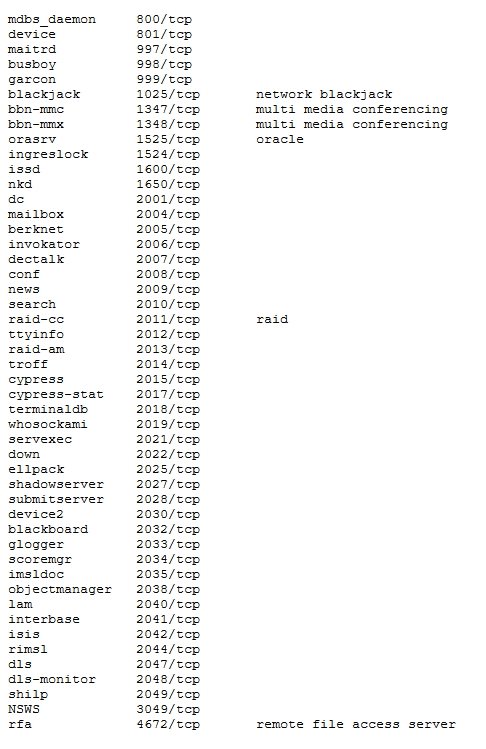 mdbs_daemon     800/tcp
device          801/tcp
maitrd          997/tcp
busboy          998/tcp
garcon          999/tcp
blackjack       1025/tcp        network blackjack
bbn-mmc         1347/tcp        multi media conferencing
bbn-mmx         1348/tcp        multi media conferencing
orasrv          1525/tcp        oracle
ingreslock      1524/tcp
issd            1600/tcp
nkd             1650/tcp
dc              2001/tcp
mailbox         2004/tcp
berknet         2005/tcp
invokator       2006/tcp
dectalk         2007/tcp
conf            2008/tcp
news            2009/tcp
search          2010/tcp
raid-cc         2011/tcp        raid
ttyinfo         2012/tcp
raid-am         2013/tcp
troff           2014/tcp
cypress         2015/tcp
cypress-stat    2017/tcp
terminaldb      2018/tcp
whosockami      2019/tcp
servexec        2021/tcp
down            2022/tcp
ellpack         2025/tcp
shadowserver    2027/tcp
submitserver    2028/tcp
device2         2030/tcp
blackboard      2032/tcp
glogger         2033/tcp
scoremgr        2034/tcp
imsldoc         2035/tcp
objectmanager   2038/tcp
lam             2040/tcp
interbase       2041/tcp
isis            2042/tcp
rimsl           2044/tcp
dls             2047/tcp
dls-monitor     2048/tcp
shilp           2049/tcp
NSWS            3049/tcp
rfa             4672/tcp        remote file access server